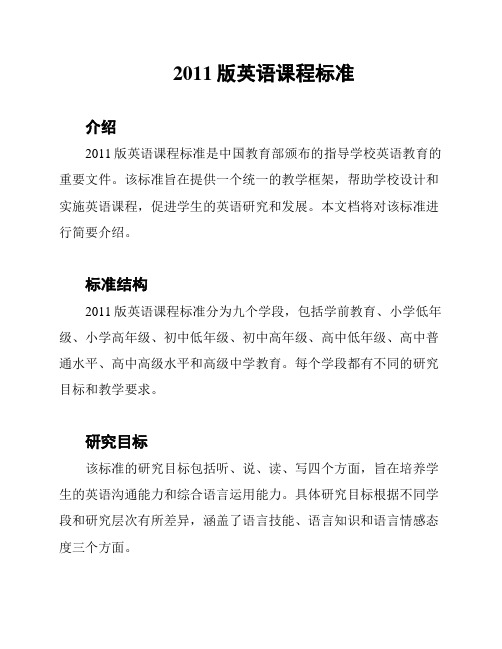 2011 版英语课程标准

介绍

2011 版英语课程标准是中国教育部颁布的指导学校英语教育的重要文件。该标准旨在提供一个统一的教学框架，帮助学校设计和实施英语课程，促进学生的英语研究和发展。本文档将对该标准进行简要介绍。

标准结构

2011 版英语课程标准分为九个学段，包括学前教育、小学低年级、小学高年级、初中低年级、初中高年级、高中低年级、高中普通水平、高中高级水平和高级中学教育。每个学段都有不同的研究目标和教学要求。

研究目标

该标准的研究目标包括听、说、读、写四个方面，旨在培养学生的英语沟通能力和综合语言运用能力。具体研究目标根据不同学段和研究层次有所差异，涵盖了语言技能、语言知识和语言情感态度三个方面。